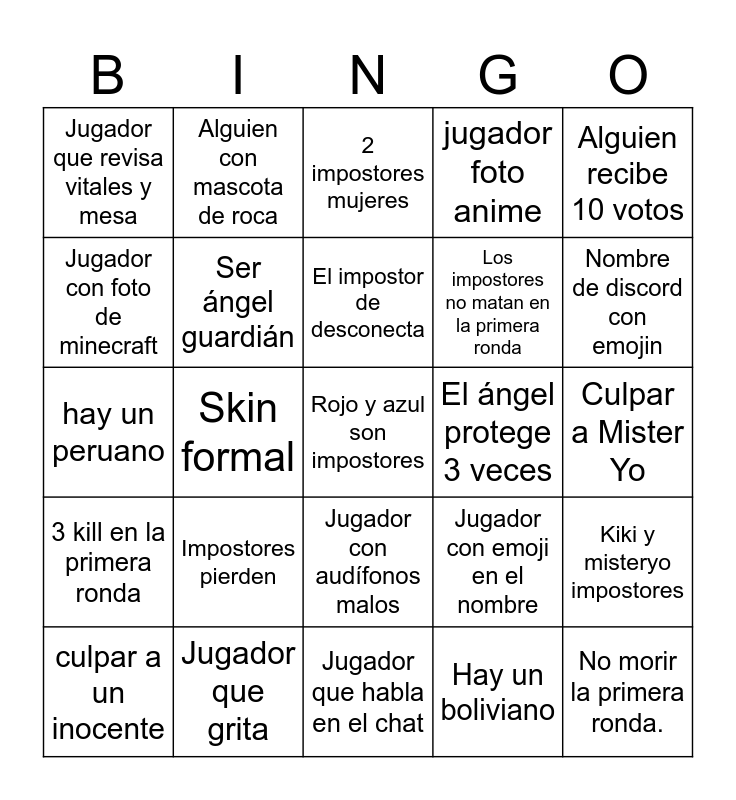 | B | I | N | G | O |
|---|---|---|---|---|
| Jugador que revisa vitales y mesa | Alguien con mascota de roca | 2 impostores mujeres | jugador foto anime | Alguien recibe 10 votos |
| Jugador con foto de minecraft | Ser ángel guardián | El impostor de desconecta | Los impostores no matan en la primera ronda | Nombre de discord con emojin |
| hay un peruano | Skin formal | Rojo y azul son impostores | El ángel protege 3 veces | Culpar a Mister Yo |
| 3 kill en la primera ronda | Impostores pierden | Jugador con audífonos malos | Jugador con emoji en el nombre | Kiki y misteryo impostores |
| culpar a un inocente | Jugador que grita | Jugador que habla en el chat | Hay un boliviano | No morir la primera ronda. |